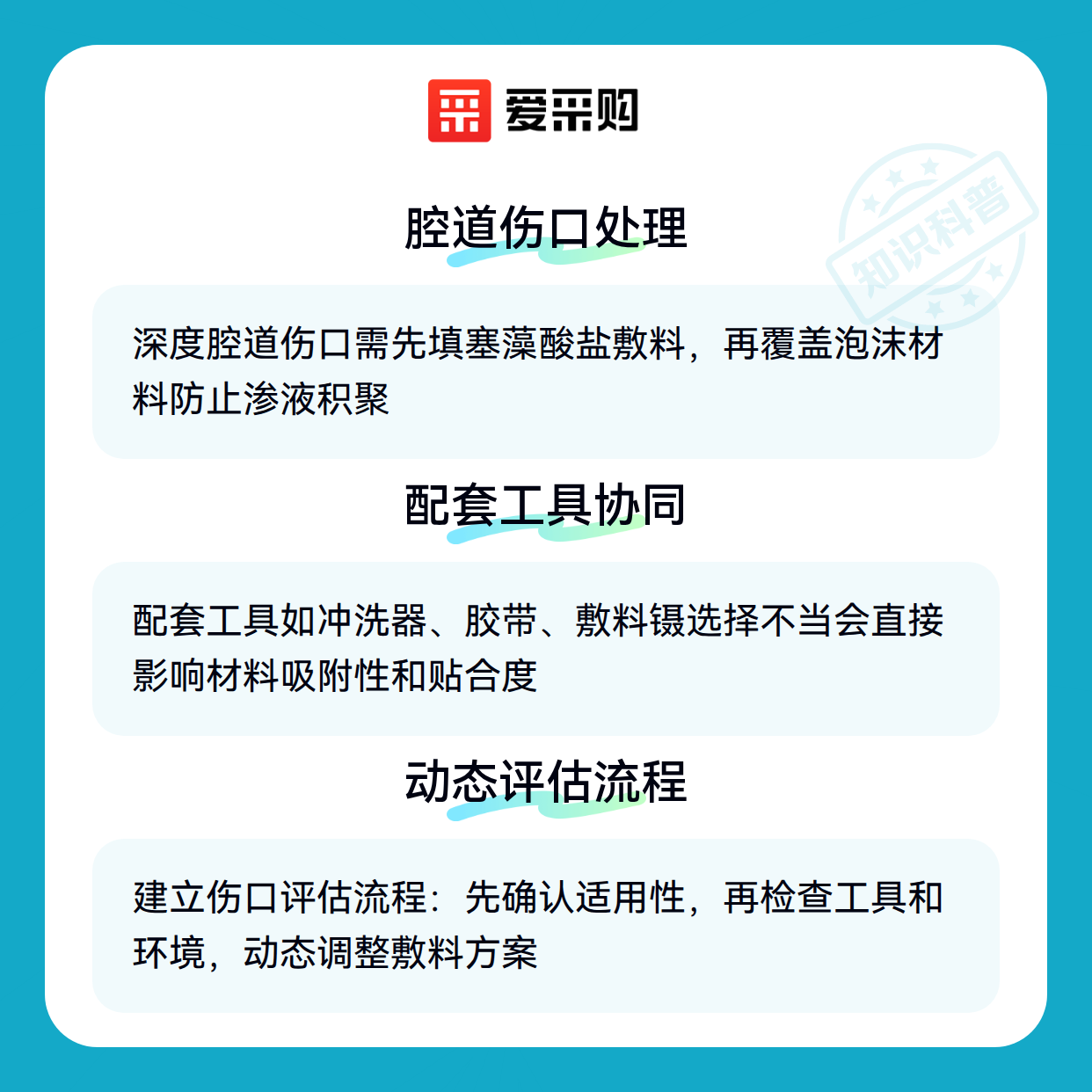 爱采购

腔道伤口处理

深度腔道伤口需先填塞藻酸盐敷料，再覆盖泡沫材料防止渗液积聚

配套工具协同

配套工具如冲洗器、胶带、敷料镊选择不当会直接影响材料吸附性和贴合度

动态评估流程

建立伤口评估流程：先确认适用性，再检查工具和环境，动态调整敷料方案

知识科普